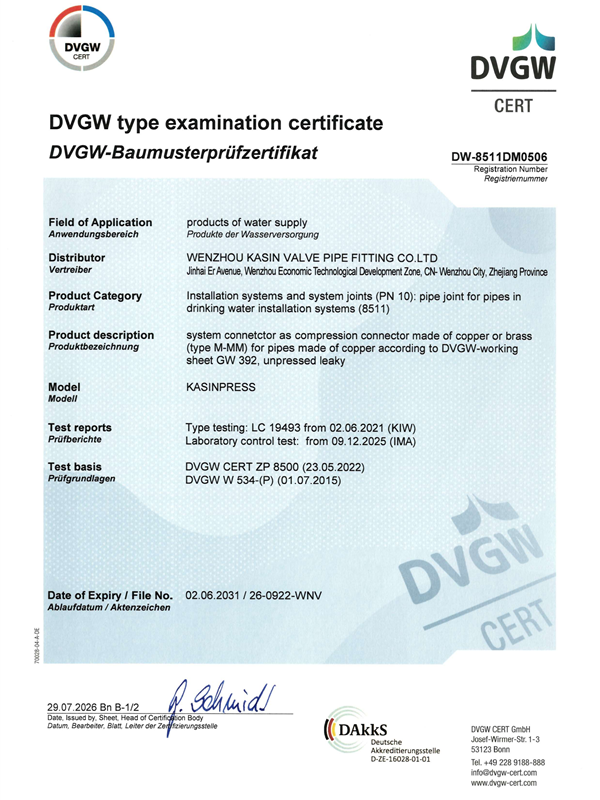 DVGW CERT

DVGW CERT

DVGW type examination certificate
DVGW-Baumusterprüfzertifikat

DW-8511DM0506
Registration Number
Registriernummer

Field of Application
Anwendungsbereich
products of water supply
Produkte der Wasserversorgung

Distributor
Vertreiber
WENZHOU KASIN VALVE PIPE FITTING CO.LTD
Jinhai Er Avenue, Wenzhou Economic Technological Development Zone, CN- Wenzhou City, Zhejiang Province

Product Category
Produktart
Installation systems and system joints (PN 10): pipe joint for pipes in drinking water installation systems (8511)

Product description
Produktbezeichnung
system connetctor as compression connector made of copper or brass (type M-MM) for pipes made of copper according to DVGW-working sheet GW 392, unpressed leaky

Model
Modell
KASINPRESS

Test reports
Prüfberichte
Type testing: LC 19493 from 02.06.2021 (KIW)
Laboratory control test: from 09.12.2025 (IMA)

Test basis
Prüfgrundlagen
DVGW CERT ZP 8500 (23.05.2022)
DVGW W 534-(P) (01.07.2015)

DVGW CERT

Date of Expiry / File No.
Ablaufdatum / Aktenzeichen
02.06.2031 / 26-0922-WNV

70028-04-A-DE

29.07.2026 Bn B-1/2
P. Schmidt
Date, Issued by, Sheet, Head of Certification Body
Datum, Bearbeiter, Blatt, Leiter der Zertifizierungsstelle

DAkkS
Deutsche Akkreditierungsstelle
D-ZE-16028-01-01

DVGW CERT GmbH
Josef-Wirmer-Str. 1-3
53123 Bonn
Tel. +49 228 9188-888
info@dvgw-cert.com
www.dvgw-cert.com